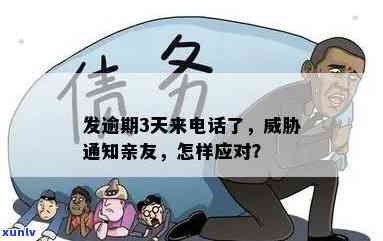 债务

发逾期3天来电话了，威胁通知亲友，怎样应对?

xunlv